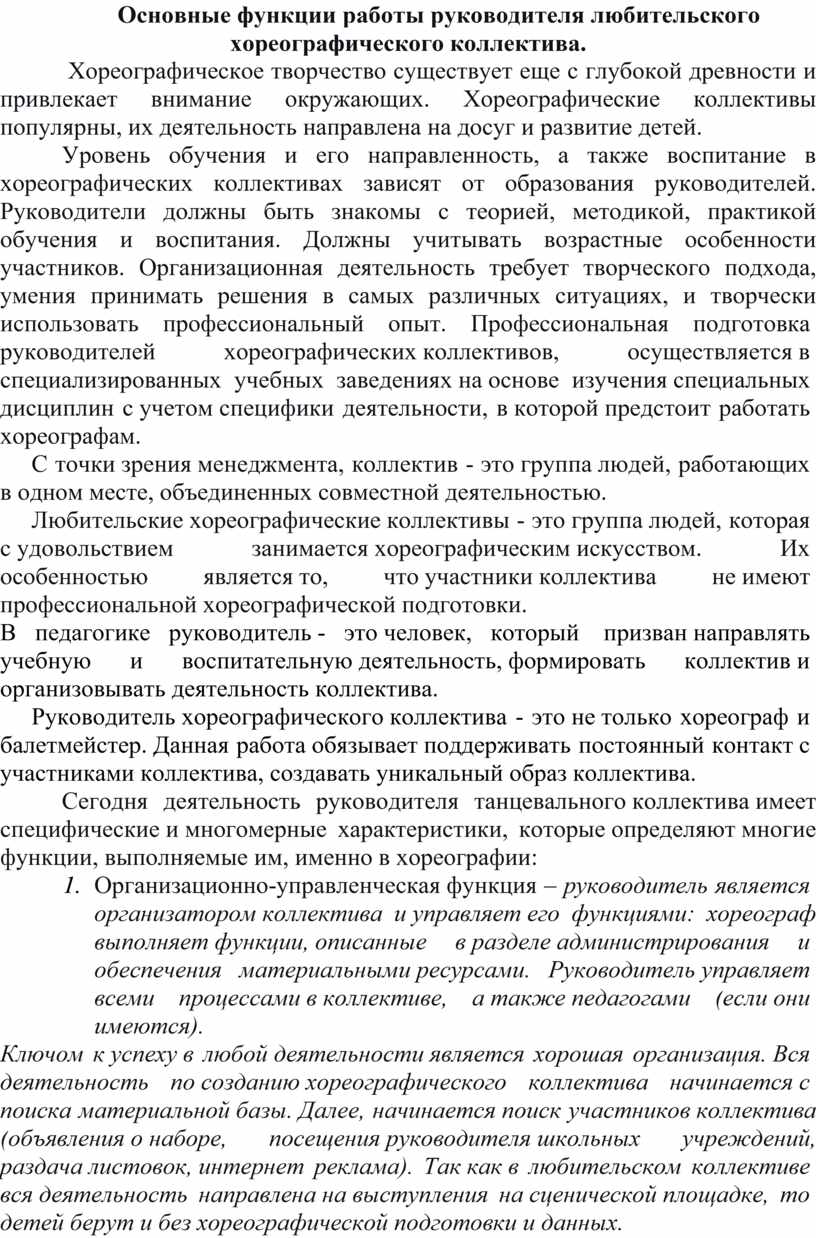 Основные функции работы руководителя любительского хореографического коллектива.

Хореографическое творчество существует еще с глубокой древности и привлекает внимание окружающих. Хореографические коллективы популярны, их деятельность направлена на досуг и развитие детей.

Уровень обучения и его направленность, а также воспитание в хореографических коллективах зависят от образования руководителей. Руководители должны быть знакомы с теорией, методикой, практикой обучения и воспитания. Должны учитывать возрастные особенности участников. Организационная деятельность требует творческого подхода, умения принимать решения в самых различных ситуациях, и творчески использовать профессиональный опыт. Профессиональная подготовка руководителей хореографических коллективов, осуществляется в специализированных учебных заведениях на основе изучения специальных дисциплин с учетом специфики деятельности, в которой предстоит работать хореографам.

С точки зрения менеджмента, коллектив - это группа людей, работающих в одном месте, объединенных совместной деятельностью.

Любительские хореографические коллективы - это группа людей, которая с удовольствием занимается хореографическим искусством. Их особенностью является то, что участники коллектива не имеют профессиональной хореографической подготовки.

В педагогике руководитель - это человек, который призван направлять учебную и воспитательную деятельность, формировать коллектив и организовывать деятельность коллектива.

Руководитель хореографического коллектива - это не только хореограф и балетмейстер. Данная работа обязывает поддерживать постоянный контакт с участниками коллектива, создавать уникальный образ коллектива.

Сегодня деятельность руководителя танцевального коллектива имеет специфические и многомерные характеристики, которые определяют многие функции, выполняемые им, именно в хореографии:

1. Организационно-управленческая функция – руководитель является организатором коллектива и управляет его функциями: хореограф выполняет функции, описанные в разделе администрирования и обеспечения материальными ресурсами. Руководитель управляет всеми процессами в коллективе, а также педагогами (если они имеются).

Ключом к успеху в любой деятельности является хорошая организация. Вся деятельность по созданию хореографического коллектива начинается с поиска материальной базы. Далее, начинается поиск участников коллектива (объявления о наборе, посещения руководителя школьных учреждений, раздача листовок, интернет реклама). Так как в любительском коллективе вся деятельность направлена на выступления на сценической площадке, то детей берут и без хореографической подготовки и данных.